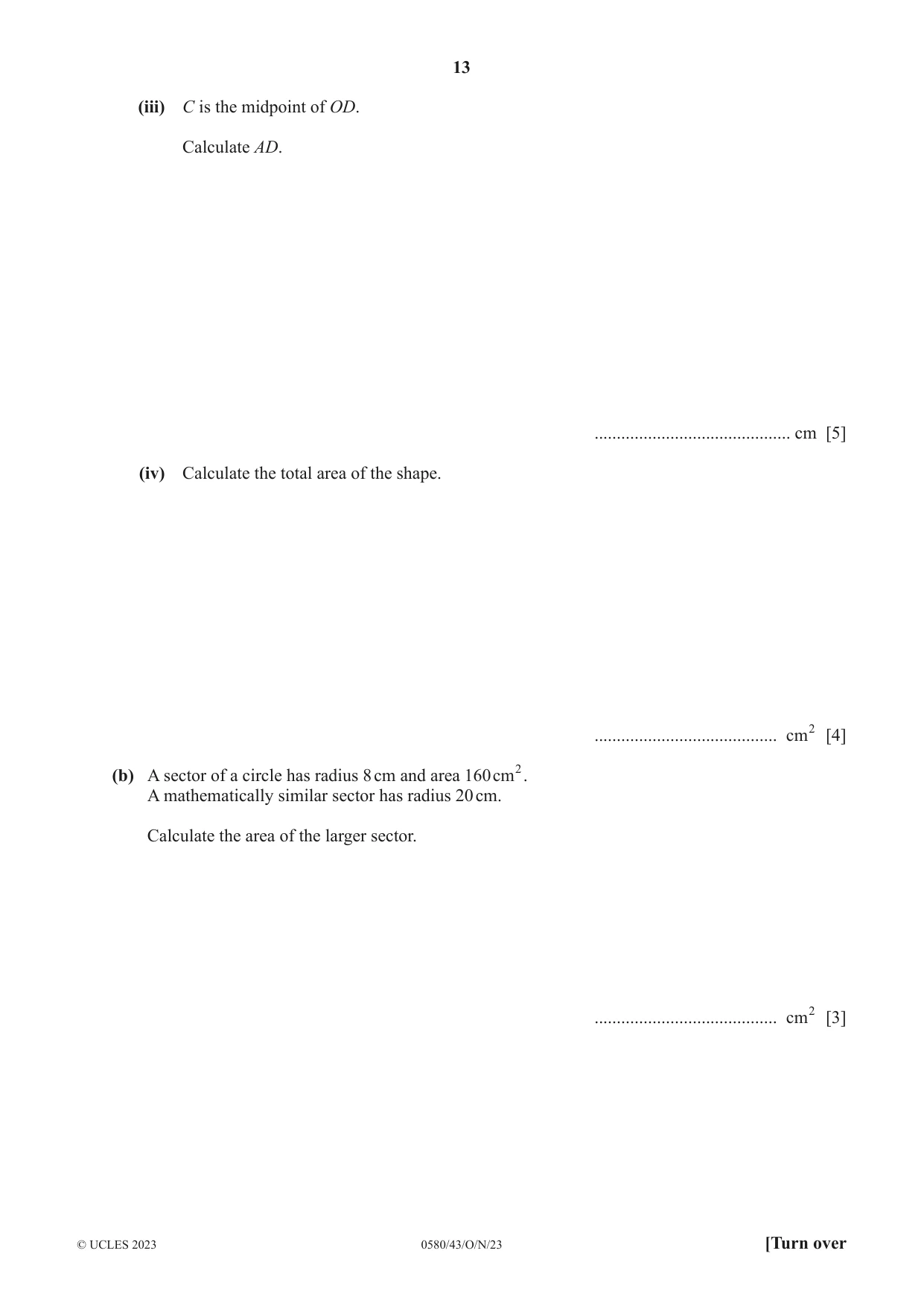 13

(iii) C is the midpoint of OD.

Calculate AD.

____ cm [5]

(iv) Calculate the total area of the shape.

____ $cm^2$ [4]

(b) A sector of a circle has radius 8 cm and area 160 $cm^2$.
A mathematically similar sector has radius 20 cm.

Calculate the area of the larger sector.

____ $cm^2$ [3]

© UCLES 2023 0580/43/O/N/23 [Turn over